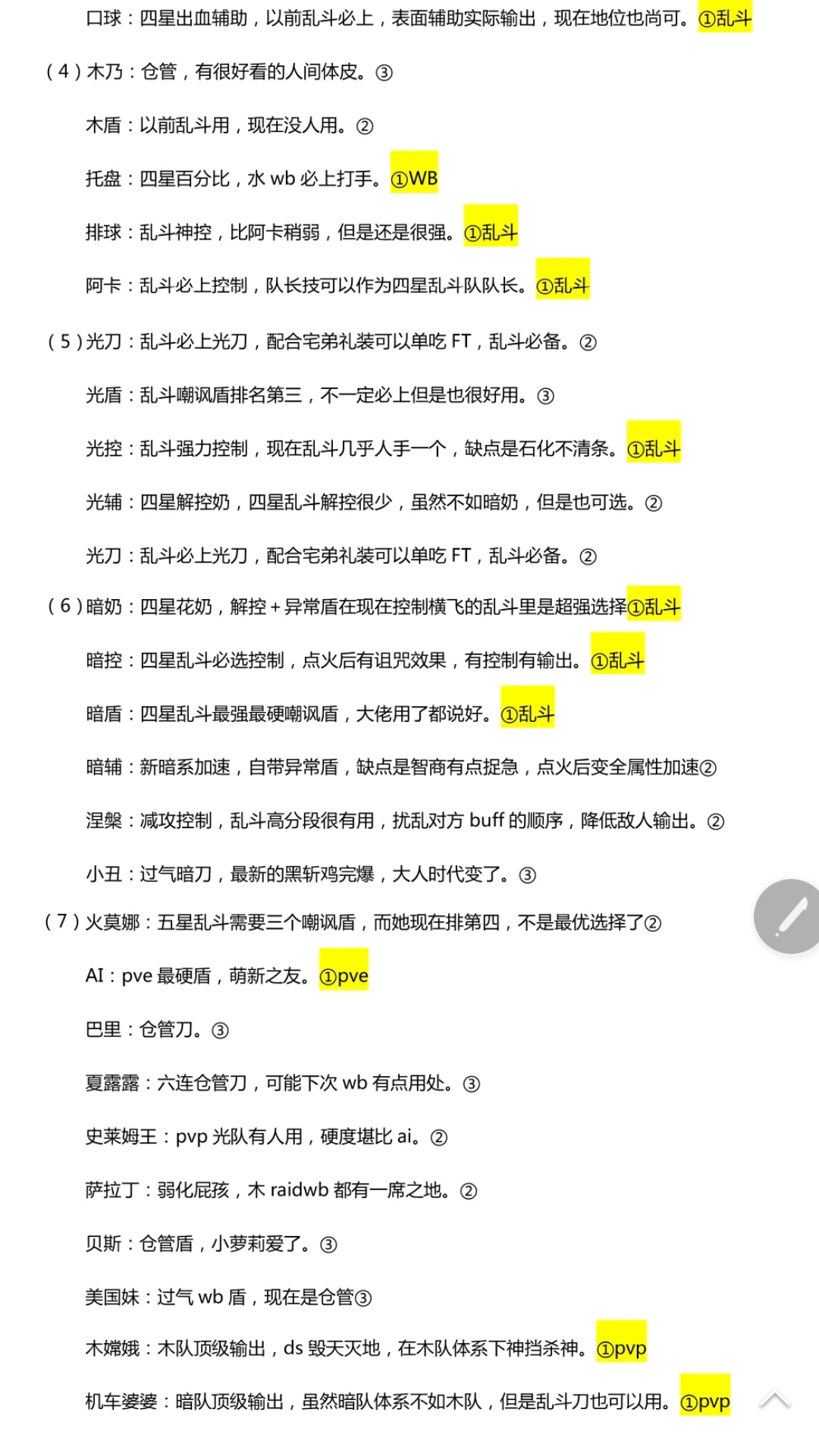 口球：四星出血辅助，以前乱斗必上，表面辅助实际输出，现在地位也尚可。①乱斗

（4）木乃：仓管，有很好看的人间体皮。③

木盾：以前乱斗用，现在没人用。②

托盘：四星百分比，水 wb 必上打手。①WB

排球：乱斗神控，比阿卡稍弱，但是还是很强。①乱斗

阿卡：乱斗必上控制，队长技可以作为四星乱斗队队长。①乱斗

（5）光刀：乱斗必上光刀，配合宅弟礼装可以单吃 FT，乱斗必备。②

光盾：乱斗嘲讽盾排名第三，不一定必上但是也很好用。③

光控：乱斗强力控制，现在乱斗几乎人手一个，缺点是石化不清条。①乱斗

光辅：四星解控奶，四星乱斗解控很少，虽然不如暗奶，但是也可选。②

光刀：乱斗必上光刀，配合宅弟礼装可以单吃 FT，乱斗必备。②

（6）暗奶：四星花奶，解控＋异常盾在现在控制横飞的乱斗里是超强选择①乱斗

暗控：四星乱斗必选控制，点火后有诅咒效果，有控制有输出。①乱斗

暗盾：四星乱斗最强最硬嘲讽盾，大佬用了都说好。①乱斗

暗辅：新暗系加速，自带异常盾，缺点是智商有点捉急，点火后变全属性加速②

涅槃：减攻控制，乱斗高分段很有用，扰乱对方 buff 的顺序，降低敌人输出。②

小丑：过气暗刀，最新的黑斩鸡完爆，大人时代变了。③

（7）火莫娜：五星乱斗需要三个嘲讽盾，而她现在排第四，不是最优选择了②

AI：pve 最硬盾，萌新之友。①pve

巴里：仓管刀。③

夏露露：六连仓管刀，可能下次 wb 有点用处。③

史莱姆王：pvp 光队有人用，硬度堪比 ai。②

萨拉丁：弱化屁孩，木 raidwb 都有一席之地。②

贝斯：仓管盾，小萝莉爱了。③

美国妹：过气 wb 盾，现在是仓管③

木嫦娥：木队顶级输出，ds 毁天灭地，在木队体系下神挡杀神。①pvp

机车婆婆：暗队顶级输出，虽然暗队体系不如木队，但是乱斗刀也可以用。①pvp